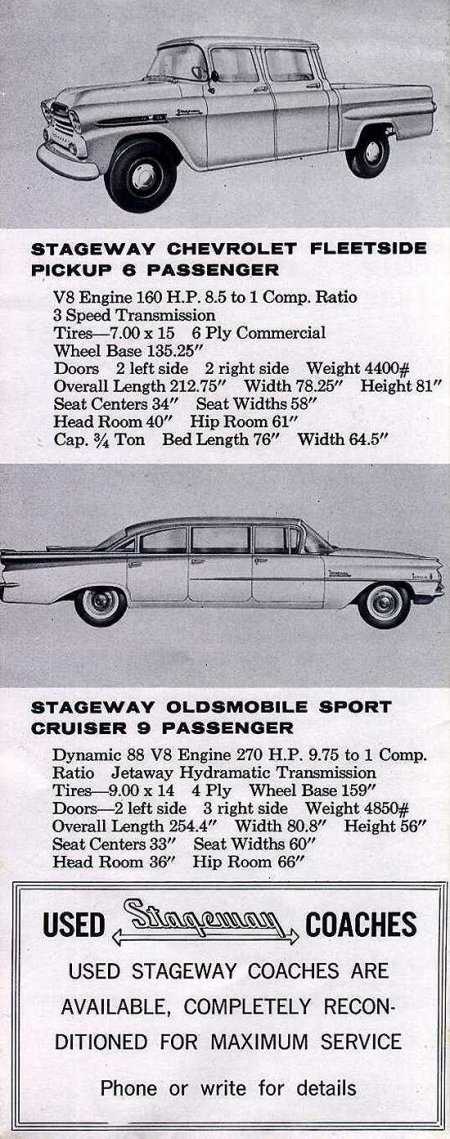 STAGEWAY CHEVROLET FLEETSIDE PICKUP 6 PASSENGER

V8 Engine 160 H.P. 8.5 to 1 Comp. Ratio
3 Speed Transmission
Tires—7.00 x 15 6 Ply Commercial
Wheel Base 135.25″
Doors 2 left side 2 right side Weight 4400#
Overall Length 212.75″ Width 78.25″ Height 81″
Seat Centers 34″ Seat Widths 58″
Head Room 40″ Hip Room 61″
Cap. ¾ Ton Bed Length 76″ Width 64.5″

STAGEWAY OLDSMOBILE SPORT CRUISER 9 PASSENGER

Dynamic 88 V8 Engine 270 H.P. 9.75 to 1 Comp. Ratio Jetaway Hydramatic Transmission
Tires—9.00 x 14 4 Ply Wheel Base 159″
Doors—2 left side 3 right side Weight 4850#
Overall Length 254.4″ Width 80.8″ Height 56″
Seat Centers 33″ Seat Widths 60″
Head Room 36″ Hip Room 66″

USED Stageway COACHES

USED STAGEWAY COACHES ARE AVAILABLE, COMPLETELY RECONDITIONED FOR MAXIMUM SERVICE

Phone or write for details